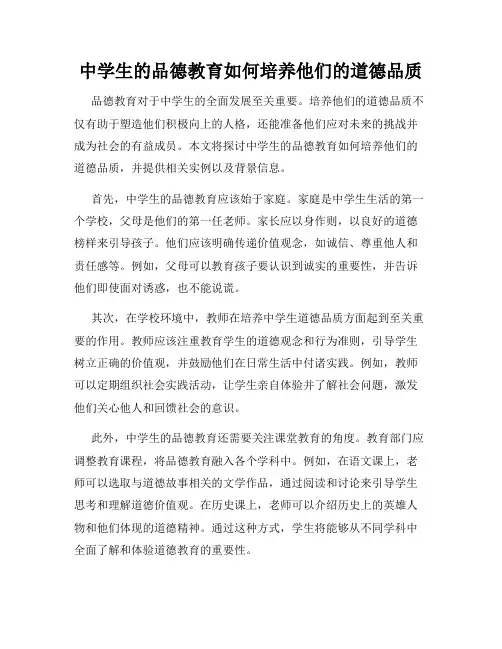 中学生的品德教育如何培养他们的道德品质

品德教育对于中学生的全面发展至关重要。培养他们的道德品质不仅有助于塑造他们积极向上的人格，还能准备他们应对未来的挑战并成为社会的有益成员。本文将探讨中学生的品德教育如何培养他们的道德品质，并提供相关实例以及背景信息。

首先，中学生的品德教育应该始于家庭。家庭是中学生生活的第一个学校，父母是他们的第一任老师。家长应以身作则，以良好的道德榜样来引导孩子。他们应该明确传递价值观念，如诚信、尊重他人和责任感等。例如，父母可以教育孩子要认识到诚实的重要性，并告诉他们即使面对诱惑，也不能说谎。

其次，在学校环境中，教师在培养中学生道德品质方面起到至关重要的作用。教师应该注重教育学生的道德观念和行为准则，引导学生树立正确的价值观，并鼓励他们在日常生活中付诸实践。例如，教师可以定期组织社会实践活动，让学生亲自体验并了解社会问题，激发他们关心他人和回馈社会的意识。

此外，中学生的品德教育还需要关注课堂教育的角度。教育部门应调整教育课程，将品德教育融入各个学科中。例如，在语文课上，老师可以选取与道德故事相关的文学作品，通过阅读和讨论来引导学生思考和理解道德价值观。在历史课上，老师可以介绍历史上的英雄人物和他们体现的道德精神。通过这种方式，学生将能够从不同学科中全面了解和体验道德教育的重要性。